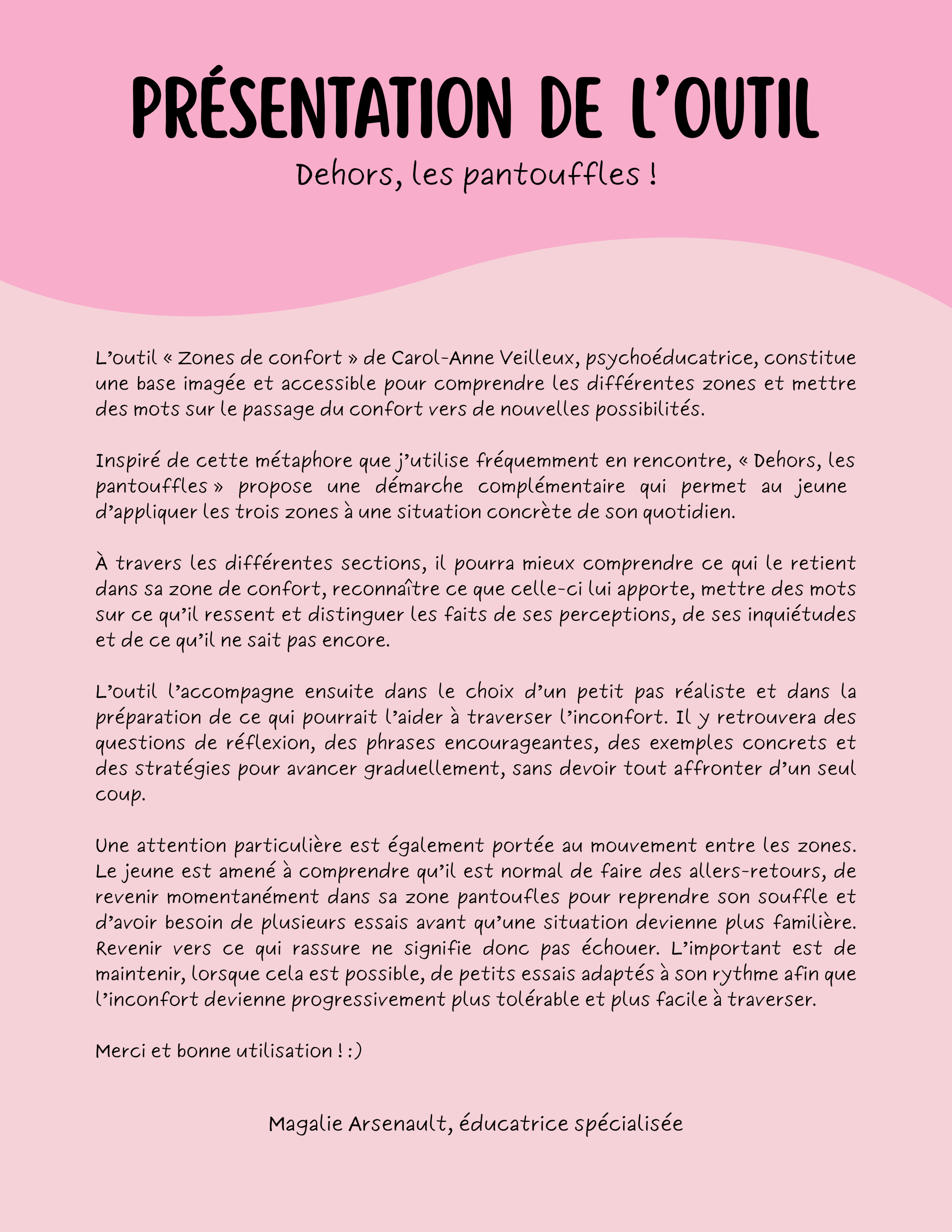 PRÉSENTATION DE L'OUTIL

Dehors, les pantouffles !

L'outil « Zones de confort » de Carol-Anne Veilleux, psychoéducatrice, constitue une base imagée et accessible pour comprendre les différentes zones et mettre des mots sur le passage du confort vers de nouvelles possibilités.

Inspiré de cette métaphore que j'utilise fréquemment en rencontre, « Dehors, les pantouffles » propose une démarche complémentaire qui permet au jeune d'appliquer les trois zones à une situation concrète de son quotidien.

À travers les différentes sections, il pourra mieux comprendre ce qui le retient dans sa zone de confort, reconnaître ce que celle-ci lui apporte, mettre des mots sur ce qu'il ressent et distinguer les faits de ses perceptions, de ses inquiétudes et de ce qu'il ne sait pas encore.

L'outil l'accompagne ensuite dans le choix d'un petit pas réaliste et dans la préparation de ce qui pourrait l'aider à traverser l'inconfort. Il y retrouvera des questions de réflexion, des phrases encourageantes, des exemples concrets et des stratégies pour avancer graduellement, sans devoir tout affronter d'un seul coup.

Une attention particulière est également portée au mouvement entre les zones. Le jeune est amené à comprendre qu'il est normal de faire des allers-retours, de revenir momentanément dans sa zone pantoufles pour reprendre son souffle et d'avoir besoin de plusieurs essais avant qu'une situation devienne plus familière. Revenir vers ce qui rassure ne signifie donc pas échouer. L'important est de maintenir, lorsque cela est possible, de petits essais adaptés à son rythme afin que l'inconfort devienne progressivement plus tolérable et plus facile à traverser.

Merci et bonne utilisation ! :)

Magalie Arsenault, éducatrice spécialisée